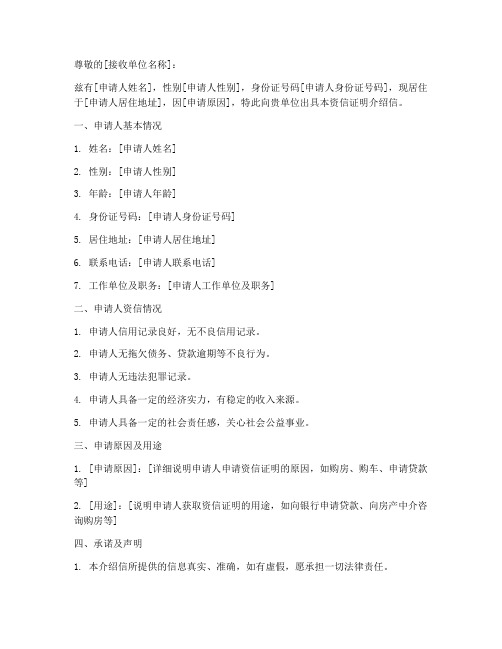 尊敬的[接收单位名称]：

兹有[申请人姓名]，性别[申请人性别]，身份证号码[申请人身份证号码]，现居住于[申请人居住地址]，因[申请原因]，特此向贵单位出具本资信证明介绍信。

一、申请人基本情况

1. 姓名：[申请人姓名]

2. 性别：[申请人性别]

3. 年龄：[申请人年龄]

4. 身份证号码：[申请人身份证号码]

5. 居住地址：[申请人居住地址]

6. 联系电话：[申请人联系电话]

7. 工作单位及职务：[申请人工作单位及职务]

二、申请人资信情况

1. 申请人信用记录良好，无不良信用记录。

2. 申请人无拖欠债务、贷款逾期等不良行为。

3. 申请人无违法犯罪记录。

4. 申请人具备一定的经济实力，有稳定的收入来源。

5. 申请人具备一定的社会责任感，关心社会公益事业。

三、申请原因及用途

1. [申请原因]：[详细说明申请人申请资信证明的原因，如购房、购车、申请贷款等]

2. [用途]：[说明申请人获取资信证明的用途，如向银行申请贷款、向房产中介咨询购房等]

四、承诺及声明

1. 本介绍信所提供的信息真实、准确，如有虚假，愿承担一切法律责任。